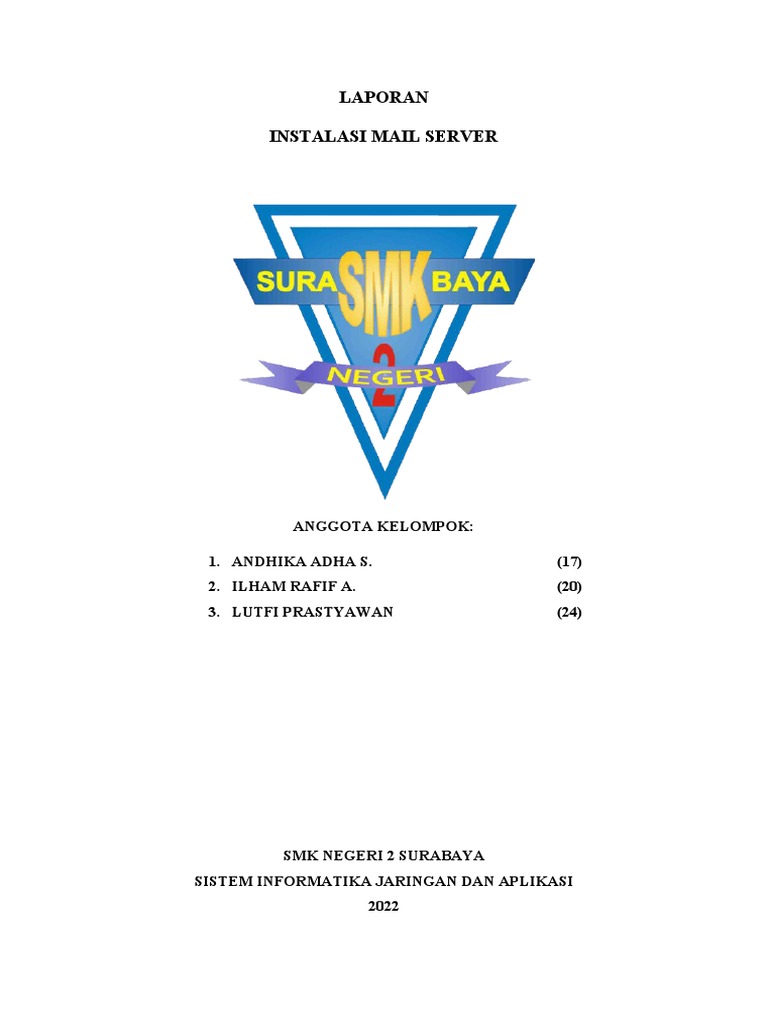 LAPORAN

INSTALASI MAIL SERVER

SURA SMK BAYA
2
NEGERI

ANGGOTA KELOMPOK:

1. ANDHIKA ADHA S. (17)
2. ILHAM RAFIF A. (20)
3. LUTFI PRASTYAWAN (24)

SMK NEGERI 2 SURABAYA
SISTEM INFORMATIKA JARINGAN DAN APLIKASI
2022